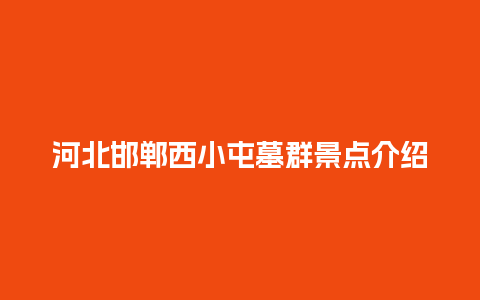 河北邯郸西小屯墓群景点介绍